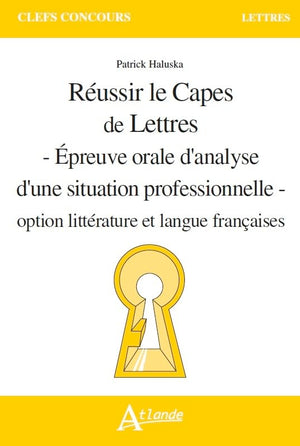 CLEFS CONCOURS

LETTRES

Patrick Haluska

Réussir le Capes de Lettres
- Épreuve orale d'analyse d'une situation professionnelle -
option littérature et langue françaises

Atlande